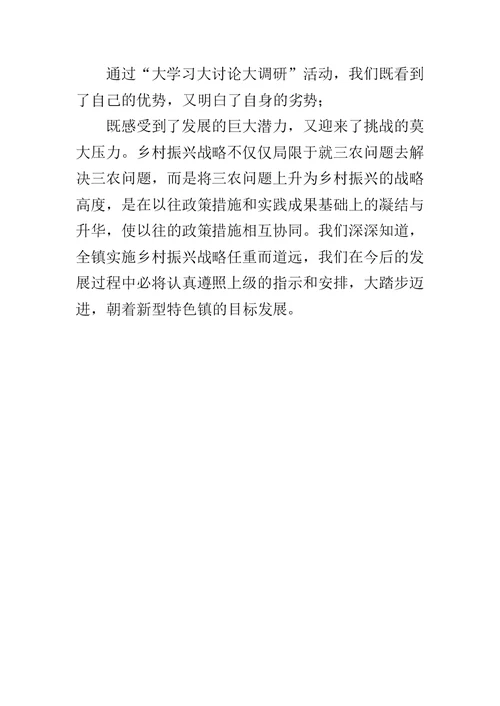 通过“大学习大讨论大调研”活动，我们既看到了自己的优势，又明白了自身的劣势；

既感受到了发展的巨大潜力，又迎来了挑战的莫大压力。乡村振兴战略不仅仅局限于就三农问题去解决三农问题，而是将三农问题上升为乡村振兴的战略高度，是在以往政策措施和实践成果基础上的凝结与升华，使以往的政策措施相互协同。我们深深知道，全镇实施乡村振兴战略任重而道远，我们在今后的发展过程中必将认真遵照上级的指示和安排，大踏步迈进，朝着新型特色镇的目标发展。